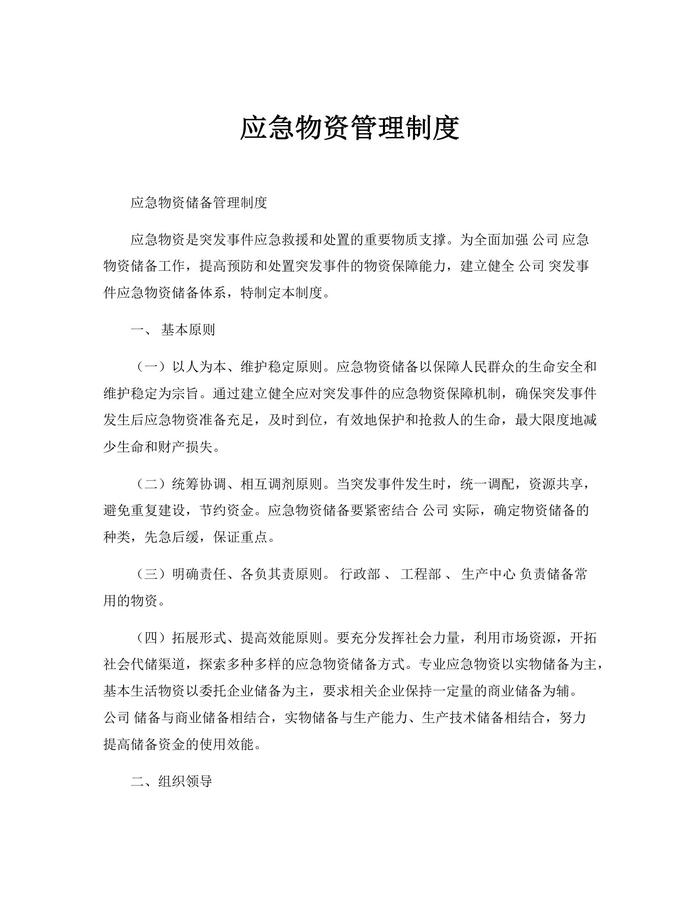 应急物资管理制度

应急物资储备管理制度

应急物资是突发事件应急救援和处置的重要物质支撑。为全面加强 公司 应急物资储备工作，提高预防和处置突发事件的物资保障能力，建立健全 公司 突发事件应急物资储备体系，特制定本制度。

一、 基本原则

（一）以人为本、维护稳定原则。应急物资储备以保障人民群众的生命安全和维护稳定为宗旨。通过建立健全应对突发事件的应急物资保障机制，确保突发事件发生后应急物资准备充足，及时到位，有效地保护和抢救人的生命，最大限度地减少生命和财产损失。

（二）统筹协调、相互调剂原则。当突发事件发生时，统一调配，资源共享，避免重复建设，节约资金。应急物资储备要紧密结合 公司 实际，确定物资储备的种类，先急后缓，保证重点。

（三）明确责任、各负其责原则。 行政部 、 工程部 、 生产中心 负责储备常用的物资。

（四）拓展形式、提高效能原则。要充分发挥社会力量，利用市场资源，开拓社会代储渠道，探索多种多样的应急物资储备方式。专业应急物资以实物储备为主，基本生活物资以委托企业储备为主，要求相关企业保持一定量的商业储备为辅。公司 储备与商业储备相结合，实物储备与生产能力、生产技术储备相结合，努力提高储备资金的使用效能。

二、组织领导